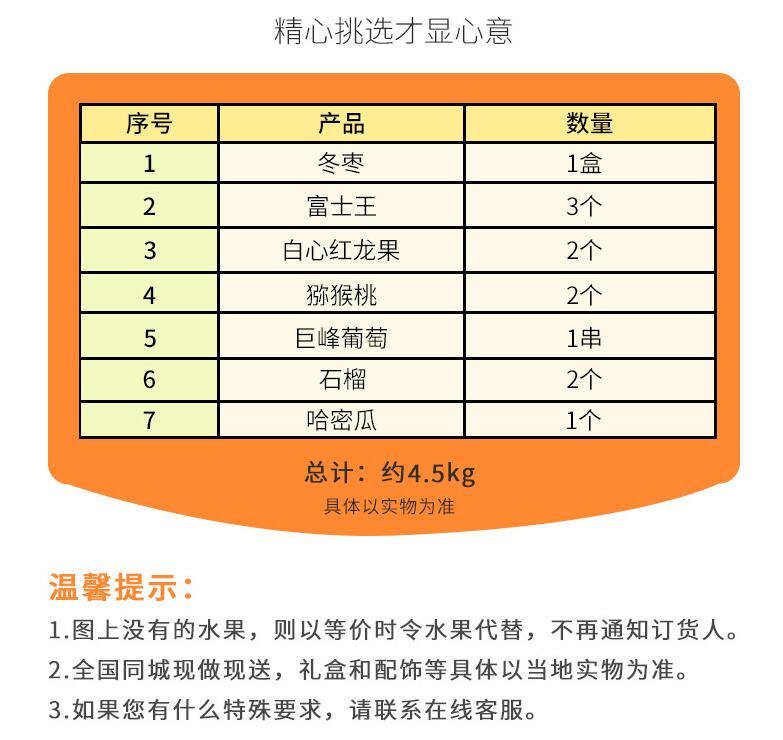 精心挑选才显心意

| 序号 | 产品 | 数量 |
|---|---|---|
| 1 | 冬枣 | 1盒 |
| 2 | 富士王 | 3个 |
| 3 | 白心红龙果 | 2个 |
| 4 | 猕猴桃 | 2个 |
| 5 | 巨峰葡萄 | 1串 |
| 6 | 石榴 | 2个 |
| 7 | 哈密瓜 | 1个 |

总计：约4.5kg
具体以实物为准

温馨提示：
1.图上没有的水果，则以等价时令水果代替，不再通知订货人。
2.全国同城现做现送，礼盒和配饰等具体以当地实物为准。
3.如果您有什么特殊要求，请联系在线客服。